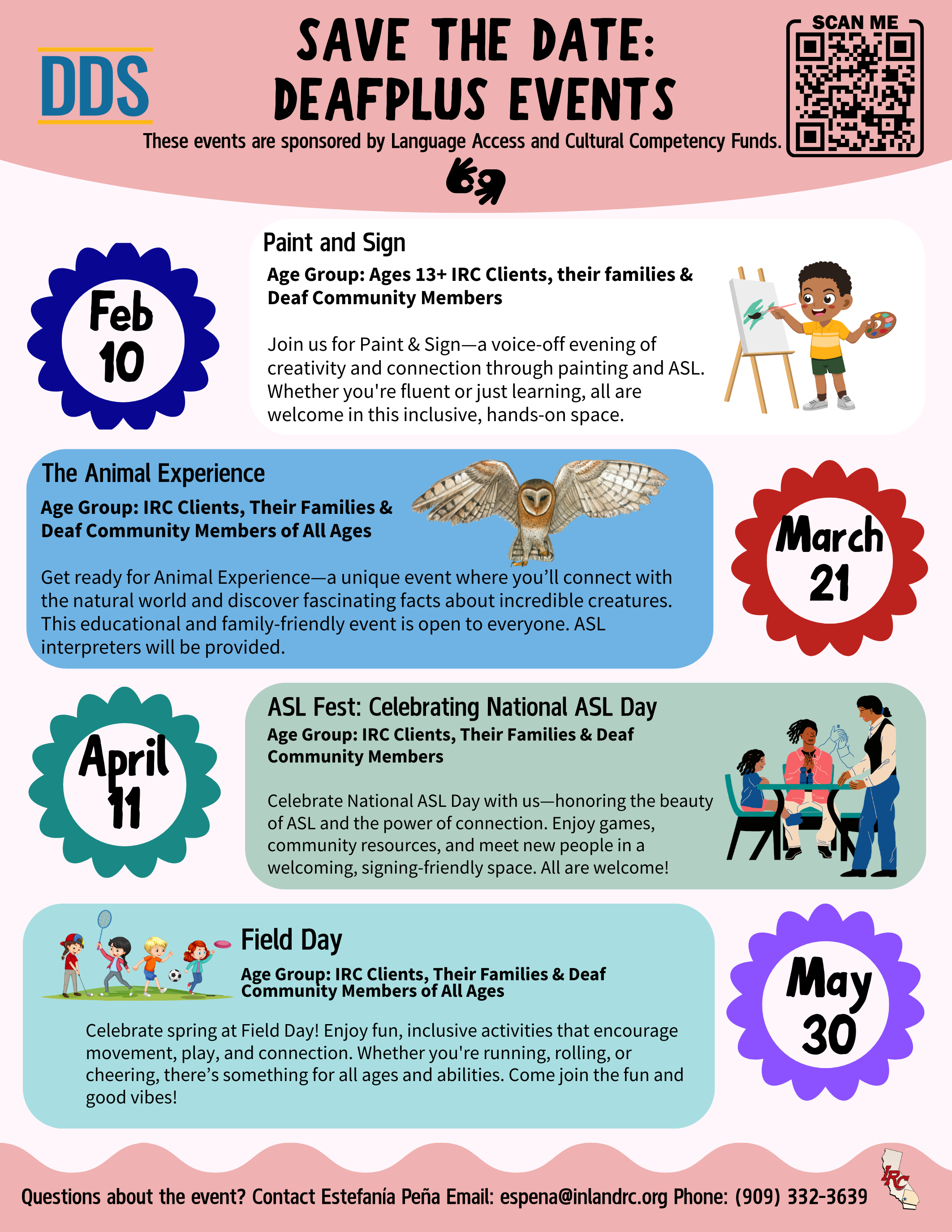 DDS

SAVE THE DATE: DEAFPLUS EVENTS

These events are sponsored by Language Access and Cultural Competency Funds.

SCAN ME

Feb 10

Paint and Sign

Age Group: Ages 13+ IRC Clients, their families & Deaf Community Members

Join us for Paint & Sign—a voice-off evening of creativity and connection through painting and ASL. Whether you're fluent or just learning, all are welcome in this inclusive, hands-on space.

The Animal Experience

Age Group: IRC Clients, Their Families & Deaf Community Members of All Ages

Get ready for Animal Experience—a unique event where you'll connect with the natural world and discover fascinating facts about incredible creatures. This educational and family-friendly event is open to everyone. ASL interpreters will be provided.

March 21

April 11

ASL Fest: Celebrating National ASL Day

Age Group: IRC Clients, Their Families & Deaf Community Members

Celebrate National ASL Day with us—honoring the beauty of ASL and the power of connection. Enjoy games, community resources, and meet new people in a welcoming, signing-friendly space. All are welcome!

Field Day

Age Group: IRC Clients, Their Families & Deaf Community Members of All Ages

Celebrate spring at Field Day! Enjoy fun, inclusive activities that encourage movement, play, and connection. Whether you're running, rolling, or cheering, there's something for all ages and abilities. Come join the fun and good vibes!

May 30

Questions about the event? Contact Estefanía Peña Email: espena@inlandrc.org Phone: (909) 332-3639

IRC